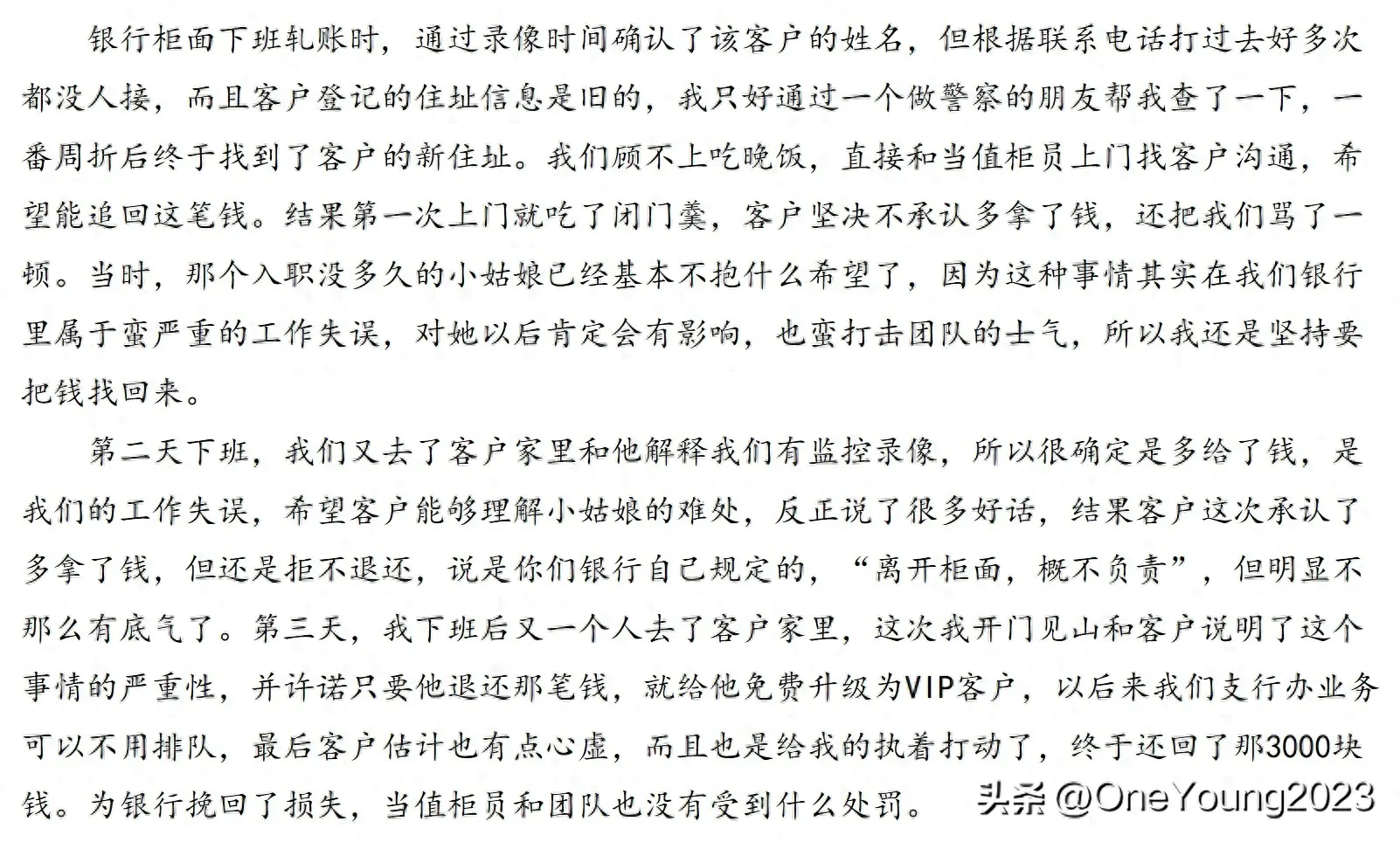 银行柜面下班轧账时，通过录像时间确认了该客户的姓名，但根据联系电话打过去好多次都没人接，而且客户登记的住址信息是旧的，我只好通过一个做警察的朋友帮我查了一下，一番周折后终于找到了客户的新住址。我们顾不上吃晚饭，直接和当值柜员上门找客户沟通，希望能追回这笔钱。结果第一次上门就吃了闭门羹，客户坚决不承认多拿了钱，还把我们骂了一顿。当时，那个入职没多久的小姑娘已经基本不抱什么希望了，因为这种事情其实在我们银行里属于蛮严重的工作失误，对她以后肯定会有影响，也蛮打击团队的士气，所以我还是坚持要把钱找回来。

第二天下班，我们又去了客户家里和他解释我们有监控录像，所以很确定是多给了钱，是我们的工作失误，希望客户能够理解小姑娘的难处，反正说了很多好话，结果客户这次承认了多拿了钱，但还是拒不退还，说是你们银行自己规定的，“离开柜面，概不负责”，但明显不那么有底气了。第三天，我下班后又一个人去了客户家里，这次我开门见山和客户说明了这个事情的严重性，并许诺只要他退还那笔钱，就给他免费升级为VIP客户，以后来我们支行办业务可以不用排队，最后客户估计也有点心虚，而且也是给我的执着打动了，终于还回了那3000块钱。为银行挽回了损失，当值柜员和团队也没有受到什么处罚。

头条 @OneYoung2023